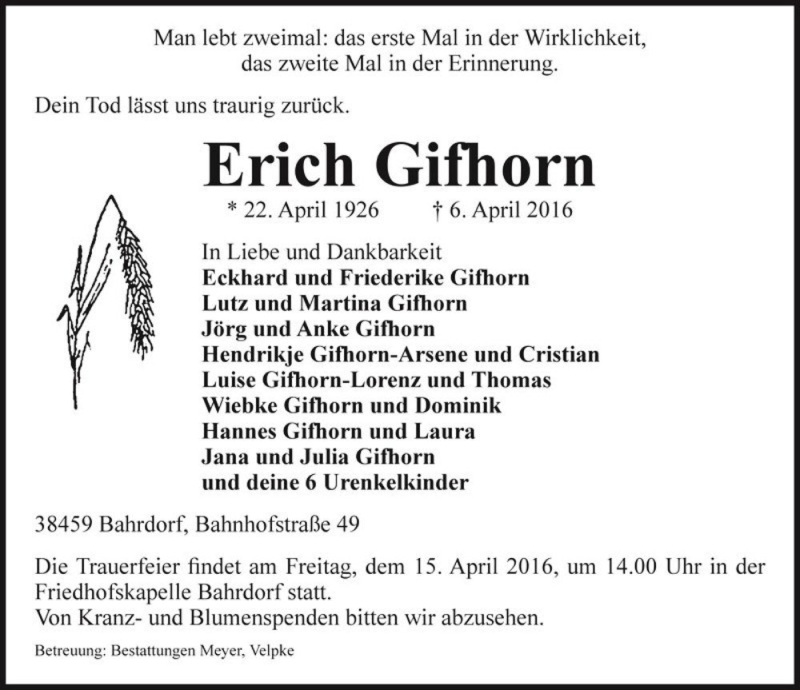 Man lebt zweimal: das erste Mal in der Wirklichkeit,
das zweite Mal in der Erinnerung.

Dein Tod lässt uns traurig zurück.

Erich Gifhorn

* 22. April 1926 † 6. April 2016

In Liebe und Dankbarkeit
Eckhard und Friederike Gifhorn
Lutz und Martina Gifhorn
Jörg und Anke Gifhorn
Hendrikje Gifhorn-Arsene und Cristian
Luise Gifhorn-Lorenz und Thomas
Wiebke Gifhorn und Dominik
Hannes Gifhorn und Laura
Jana und Julia Gifhorn
und deine 6 Urenkelkinder

38459 Bahrdorf, Bahnhofstraße 49

Die Trauerfeier findet am Freitag, dem 15. April 2016, um 14.00 Uhr in der Friedhofskapelle Bahrdorf statt.
Von Kranz- und Blumenspenden bitten wir abzusehen.

Betreuung: Bestattungen Meyer, Velpke